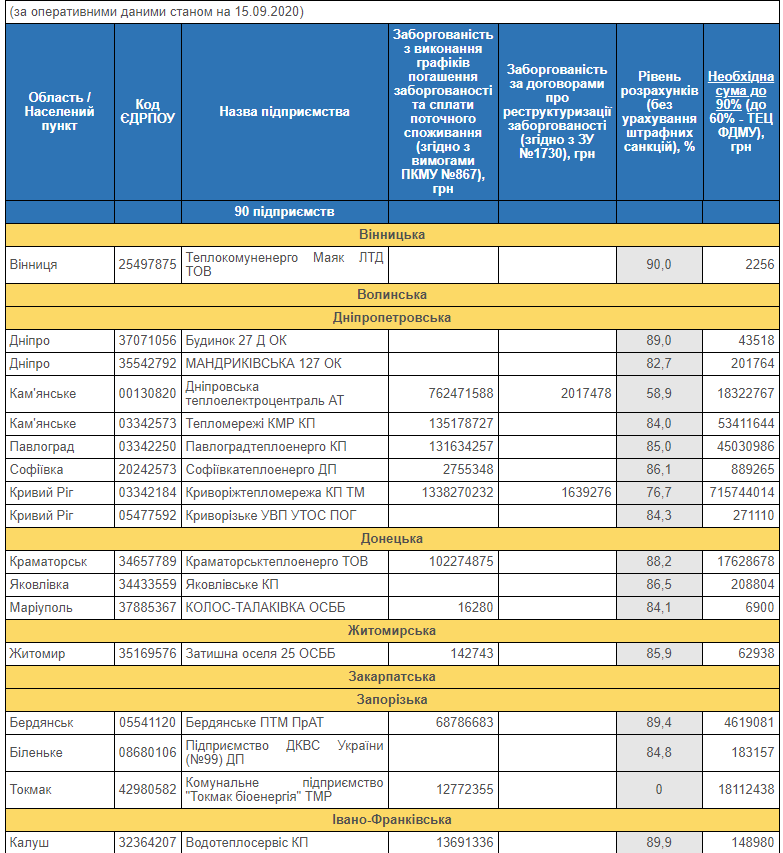 (за оперативними даними станом на 15.09.2020)

| Область / Населений пункт | Код ЄДРПОУ | Назва підприємства | Заборгованість з виконання графіків погашення заборгованості та сплати поточного споживання (згідно з вимогами ПКМУ №867), грн | Заборгованість за договорами про реструктуризації заборгованості (згідно з ЗУ №1730), грн | Рівень розрахунків (без урахування штрафних санкцій), % | Необхідна сума до 90% (до 60% - ТЕЦ ФДМУ), грн |
|---|---|---|---|---|---|---|
| | | 90 підприємств | | | | |
| Вінницька | | | | | | |
| Вінниця | 25497875 | Теплокомуненерго Маяк ЛТД ТОВ | | | 90,0 | 2256 |
| Волинська | | | | | | |
| Дніпропетровська | | | | | | |
| Дніпро | 37071056 | Будинок 27 Д ОК | | | 89,0 | 43518 |
| Дніпро | 35542792 | МАНДРИКІВСЬКА 127 ОК | | | 82,7 | 201764 |
| Кам'янське | 00130820 | Дніпровська теплоелектроцентраль АТ | 762471588 | 2017478 | 58,9 | 18322767 |
| Кам'янське | 03342573 | Тепломережі КМР КП | 135178727 | | 84,0 | 53411644 |
| Павлоград | 03342250 | Павлоградтеплоенерго КП | 131634257 | | 85,0 | 45030986 |
| Софіївка | 20242573 | Софіївкатеплоенерго ДП | 2755348 | | 86,1 | 889265 |
| Кривий Ріг | 03342184 | Криворіжтепломережа КП ТМ | 1338270232 | 1639276 | 76,7 | 715744014 |
| Кривий Ріг | 05477592 | Криворізьке УВП УТОС ПОГ | | | 84,3 | 271110 |
| Донецька | | | | | | |
| Краматорськ | 34657789 | Краматорськтеплоенерго ТОВ | 102274875 | | 88,2 | 17628678 |
| Яковлівка | 34433559 | Яковлівське КП | | | 86,5 | 208804 |
| Маріуполь | 37885367 | КОЛОС-ТАЛАКІВКА ОСББ | 16280 | | 84,1 | 6900 |
| Житомирська | | | | | | |
| Житомир | 35169576 | Затишна оселя 25 ОСББ | 142743 | | 85,9 | 62938 |
| Закарпатська | | | | | | |
| Запорізька | | | | | | |
| Бердянськ | 05541120 | Бердянське ПТМ ПрАТ | 68786683 | | 89,4 | 4619081 |
| Біленьке | 08680106 | Підприємство ДКВС України (№99) ДП | | | 84,8 | 183157 |
| Токмак | 42980582 | Комунальне підприємство "Токмак біоенергія" ТМР | 12772355 | | 0 | 18112438 |
| Івано-Франківська | | | | | | |
| Калуш | 32364207 | Водотеплосервіс КП | 13691336 | | 89,9 | 148980 |